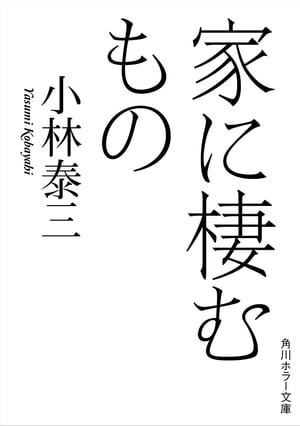 家に棲むもの

小林泰三

Yasumi Kobayashi

角川ホラー文庫